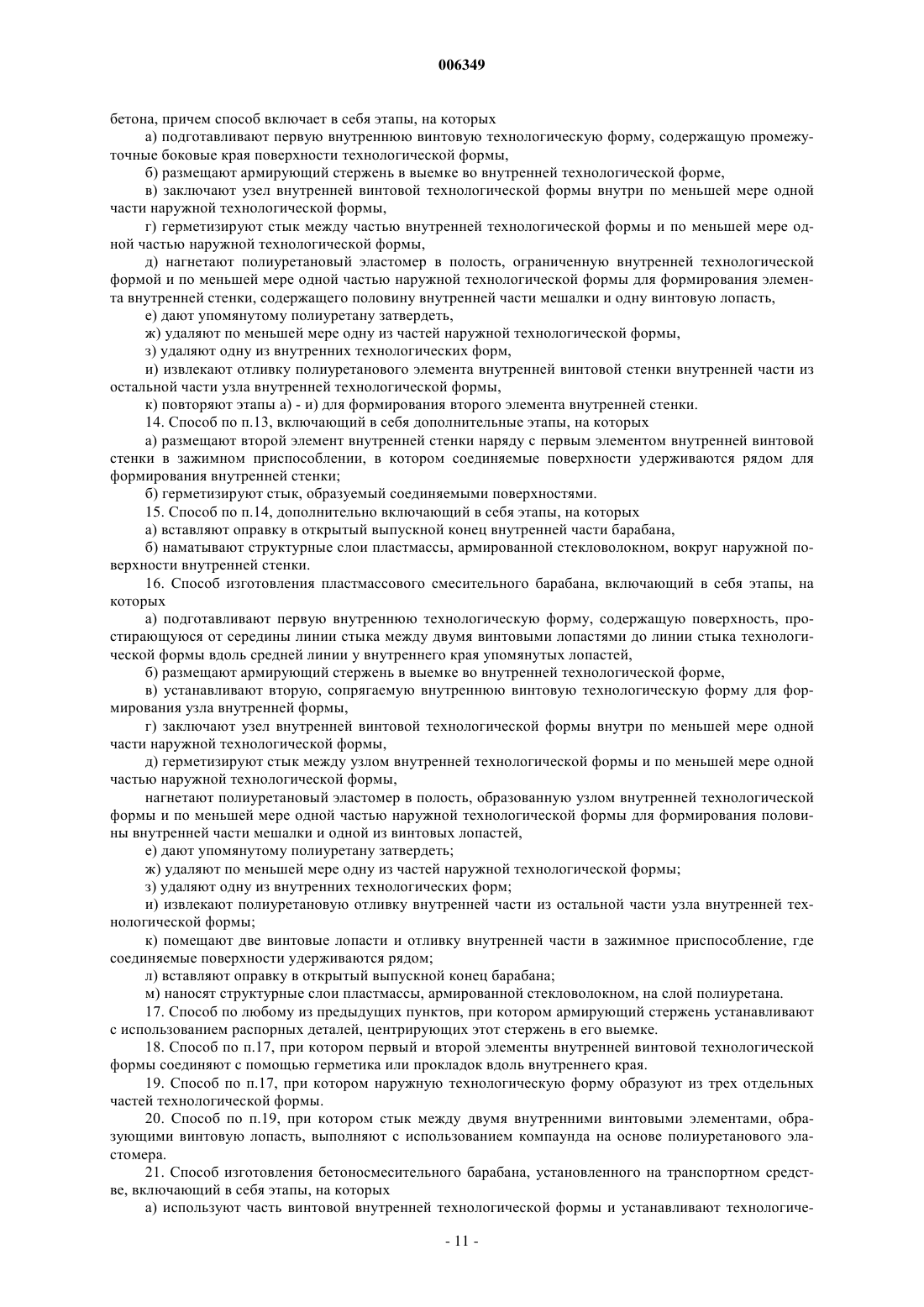 006349

бетона, причем способ включает в себя этапы, на которых

а) подготавливают первую внутреннюю винтовую технологическую форму, содержащую промежуточные боковые края поверхности технологической формы,

б) размещают армирующий стержень в выемке во внутренней технологической форме,

в) заключают узел внутренней винтовой технологической формы внутри по меньшей мере одной части наружной технологической формы,

г) герметизируют стык между частью внутренней технологической формы и по меньшей мере одной частью наружной технологической формы,

д) нагнетают полиуретановый эластомер в полость, ограниченную внутренней технологической формой и по меньшей мере одной частью наружной технологической формы для формирования элемента внутренней стенки, содержащего половину внутренней части мешалки и одну винтовую лопасть,

е) дают упомянутому полиуретану затвердеть,

ж) удаляют по меньшей мере одну из частей наружной технологической формы,

з) удаляют одну из внутренних технологических форм,

и) извлекают отливку полиуретанового элемента внутренней винтовой стенки внутренней части из остальной части узла внутренней технологической формы,

к) повторяют этапы а) - и) для формирования второго элемента внутренней стенки.

14. Способ по п.13, включающий в себя дополнительные этапы, на которых

а) размещают второй элемент внутренней стенки наряду с первым элементом внутренней винтовой стенки в зажимном приспособлении, в котором соединяемые поверхности удерживаются рядом для формирования внутренней стенки;

б) герметизируют стык, образуемый соединяемыми поверхностями.

15. Способ по п.14, дополнительно включающий в себя этапы, на которых

а) вставляют оправку в открытый выпускной конец внутренней части барабана,

б) наматывают структурные слои пластмассы, армированной стекловолокном, вокруг наружной поверхности внутренней стенки.

16. Способ изготовления пластмассового смесительного барабана, включающий в себя этапы, на которых

а) подготавливают первую внутреннюю технологическую форму, содержащую поверхность, простирающуюся от середины линии стыка между двумя винтовыми лопастями до линии стыка технологической формы вдоль средней линии у внутреннего края упомянутых лопастей,

б) размещают армирующий стержень в выемке во внутренней технологической форме,

в) устанавливают вторую, сопрягаемую внутреннюю винтовую технологическую форму для формирования узла внутренней формы,

г) заключают узел внутренней винтовой технологической формы внутри по меньшей мере одной части наружной технологической формы,

д) герметизируют стык между узлом внутренней технологической формы и по меньшей мере одной частью наружной технологической формы,

нагнетают полиуретановый эластомер в полость, образованную узлом внутренней технологической формы и по меньшей мере одной частью наружной технологической формы для формирования половины внутренней части мешалки и одной из винтовых лопастей,

е) дают упомянутому полиуретану затвердеть;

ж) удаляют по меньшей мере одну из частей наружной технологической формы;

з) удаляют одну из внутренних технологических форм;

и) извлекают полиуретановую отливку внутренней части из остальной части узла внутренней технологической формы;

к) помещают две винтовые лопасти и отливку внутренней части в зажимное приспособление, где соединяемые поверхности удерживаются рядом;

л) вставляют оправку в открытый выпускной конец барабана;

м) наносят структурные слои пластмассы, армированной стекловолокном, на слой полиуретана.

17. Способ по любому из предыдущих пунктов, при котором армирующий стержень устанавливают с использованием распорных деталей, центрирующих этот стержень в его выемке.

18. Способ по п.17, при котором первый и второй элементы внутренней винтовой технологической формы соединяют с помощью герметика или прокладок вдоль внутреннего края.

19. Способ по п.17, при котором наружную технологическую форму образуют из трех отдельных частей технологической формы.

20. Способ по п.19, при котором стык между двумя внутренними винтовыми элементами, образующими винтовую лопасть, выполняют с использованием компаунда на основе полиуретанового эластомера.

21. Способ изготовления бетоносмесительного барабана, установленного на транспортном средстве, включающий в себя этапы, на которых

а) используют часть винтовой внутренней технологической формы и устанавливают технологиче-

- 11 -